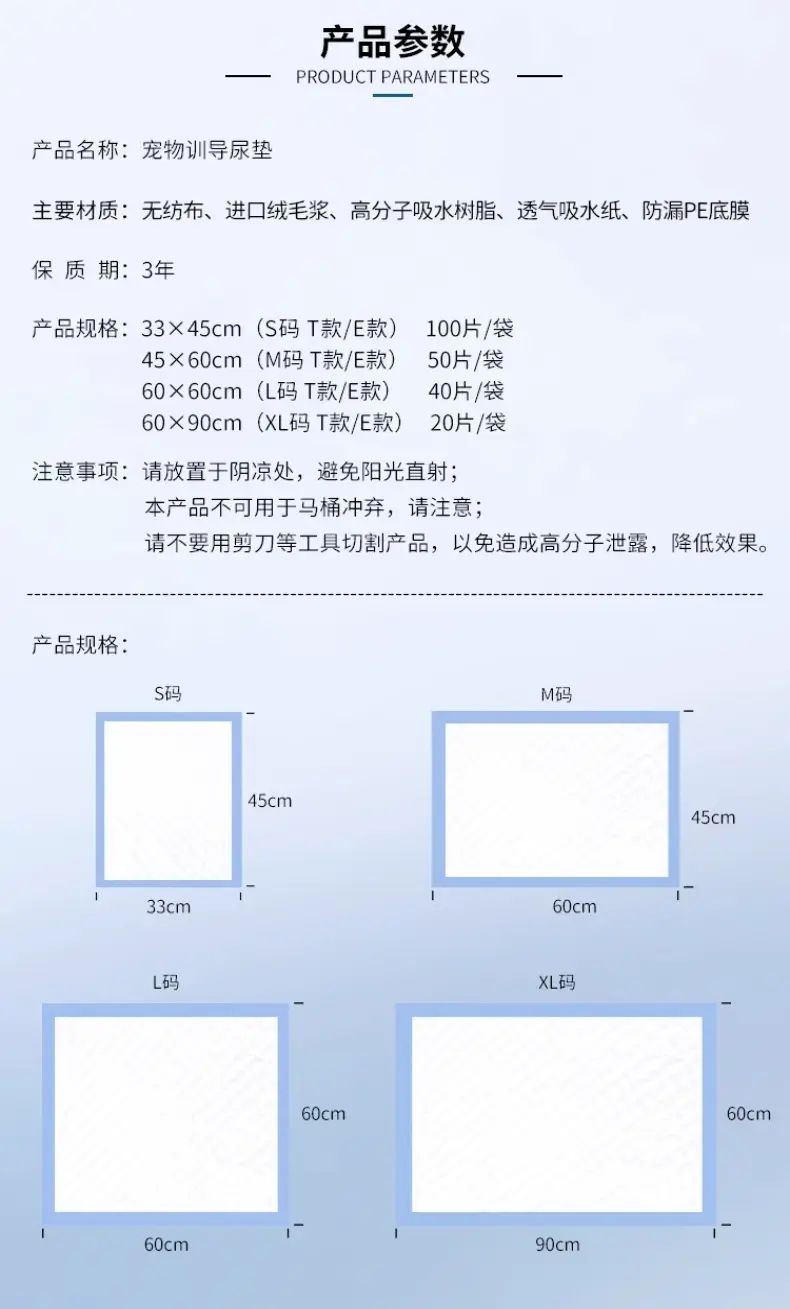 产品参数

PRODUCT PARAMETERS

产品名称：宠物训导尿垫

主要材质：无纺布、进口绒毛浆、高分子吸水树脂、透气吸水纸、防漏PE底膜

保 质 期：3年

产品规格：33×45cm（S码 T款/E款） 100片/袋
45×60cm（M码 T款/E款） 50片/袋
60×60cm（L码 T款/E款） 40片/袋
60×90cm（XL码 T款/E款） 20片/袋

注意事项：请放置于阴凉处，避免阳光直射；
本产品不可用于马桶冲弃，请注意；
请不要用剪刀等工具切割产品，以免造成高分子泄露，降低效果。

产品规格：

S码

45cm

33cm

M码

45cm

60cm

L码

60cm

60cm

XL码

60cm

90cm